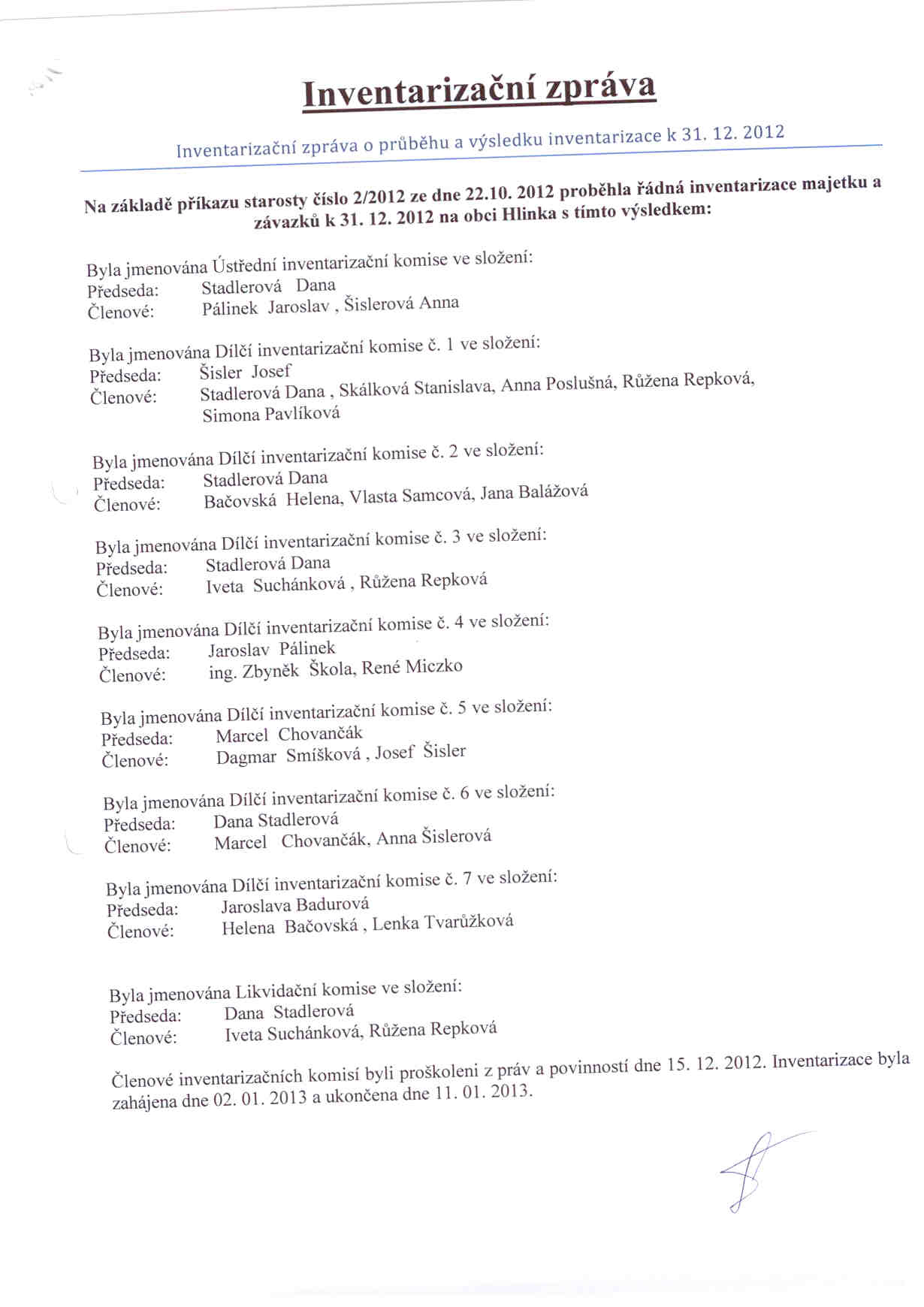 Inventarizační zpráva

Inventarizační zpráva o průběhu a výsledku inventarizace k 31. 12. 2012

Na základě příkazu starosty číslo 2/2012 ze dne 22.10. 2012 proběhla řádná inventarizace majetku a závazků k 31. 12. 2012 na obci Hlinka s tímto výsledkem:

Byla jmenována Ústřední inventarizační komise ve složení:
Předseda: Stadlerová Dana
Členové: Pálinek Jaroslav , Šislerová Anna

Byla jmenována Dílčí inventarizační komise č. 1 ve složení:
Předseda: Šisler Josef
Členové: Stadlerová Dana , Skálková Stanislava, Anna Poslušná, Růžena Repková, Simona Pavlíková

Byla jmenována Dílčí inventarizační komise č. 2 ve složení:
Předseda: Stadlerová Dana
Členové: Bačovská Helena, Vlasta Samcová, Jana Balážová

Byla jmenována Dílčí inventarizační komise č. 3 ve složení:
Předseda: Stadlerová Dana
Členové: Iveta Suchánková , Růžena Repková

Byla jmenována Dílčí inventarizační komise č. 4 ve složení:
Předseda: Jaroslav Pálinek
Členové: ing. Zbyněk Škola, René Miczko

Byla jmenována Dílčí inventarizační komise č. 5 ve složení:
Předseda: Marcel Chovančák
Členové: Dagmar Smíšková , Josef Šisler

Byla jmenována Dílčí inventarizační komise č. 6 ve složení:
Předseda: Dana Stadlerová
Členové: Marcel Chovančák, Anna Šislerová

Byla jmenována Dílčí inventarizační komise č. 7 ve složení:
Předseda: Jaroslava Badurová
Členové: Helena Bačovská , Lenka Tvarůžková

Byla jmenována Likvidační komise ve složení:
Předseda: Dana Stadlerová
Členové: Iveta Suchánková, Růžena Repková

Členové inventarizačních komisí byli proškoleni z práv a povinností dne 15. 12. 2012. Inventarizace byla zahájena dne 02. 01. 2013 a ukončena dne 11. 01. 2013.